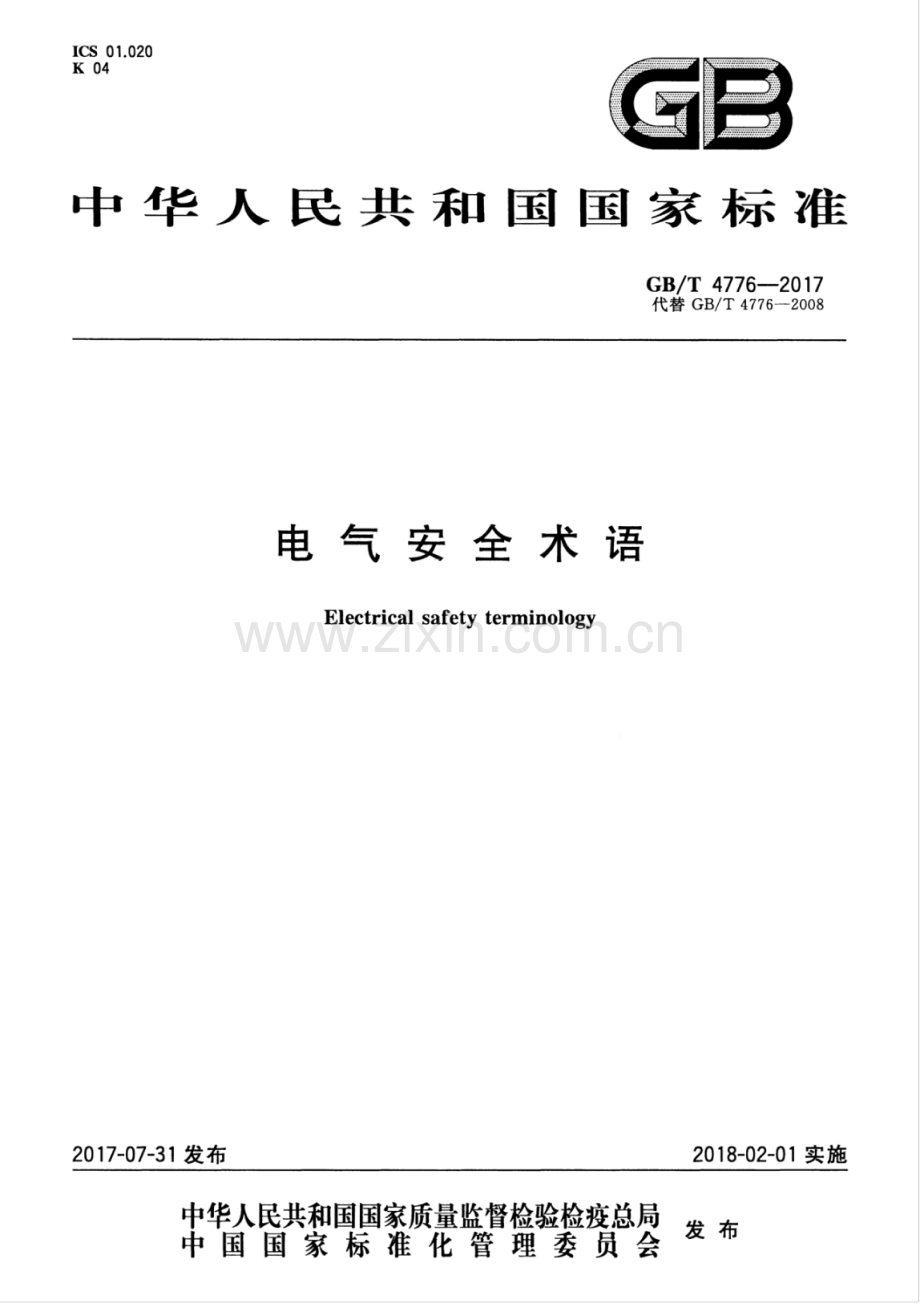 ICS 01.020
K 04

GB

中华人民共和国国家标准

GB/T 4776—2017
代替 GB/T 4776—2008

电气安全术语

Electrical safety terminology

www.zixin.com.cn

2017-07-31 发布

2018-02-01 实施

中华人民共和国国家质量监督检验检疫总局
中国国家标准化管理委员会
发布